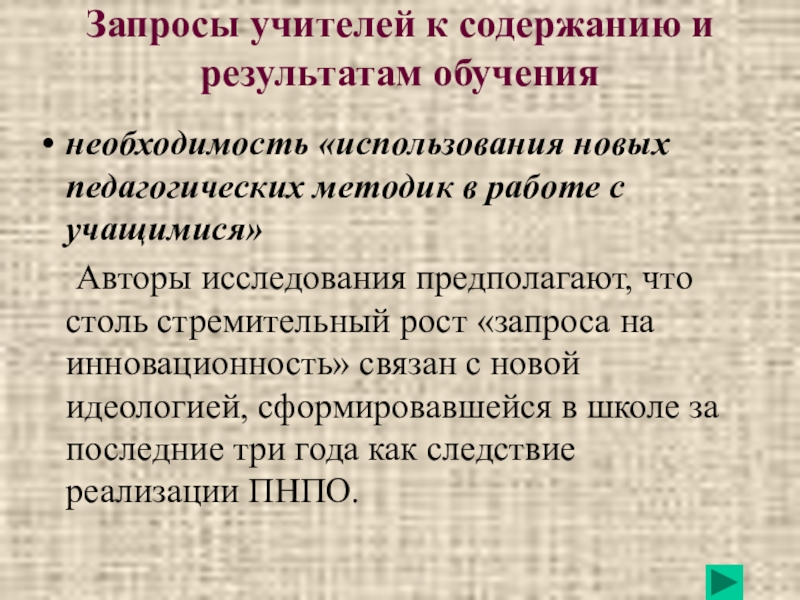 Запросы учителей к содержанию и результатам обучения

• необходимость «использования новых педагогических методик в работе с учащимися»

Авторы исследования предполагают, что столь стремительный рост «запроса на инновационность» связан с новой идеологией, сформировавшейся в школе за последние три года как следствие реализации ПНПО.